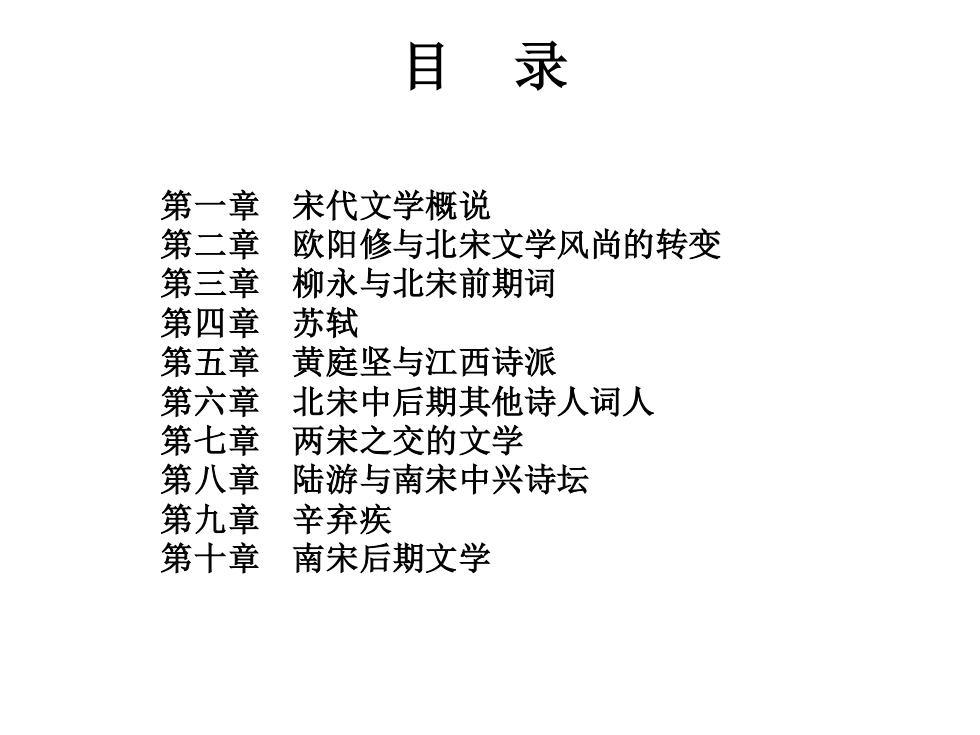 目　录

第一章　宋代文学概说
第二章　欧阳修与北宋文学风尚的转变
第三章　柳永与北宋前期词
第四章　苏轼
第五章　黄庭坚与江西诗派
第六章　北宋中后期其他诗人词人
第七章　两宋之交的文学
第八章　陆游与南宋中兴诗坛
第九章　辛弃疾
第十章　南宋后期文学